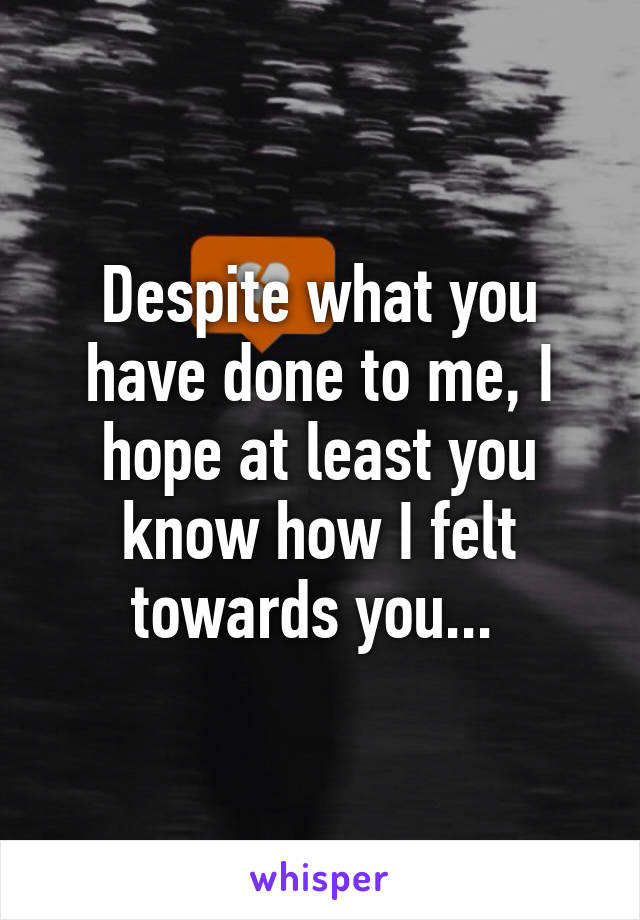 Despite what you have done to me, I hope at least you know how I felt towards you...

whisper